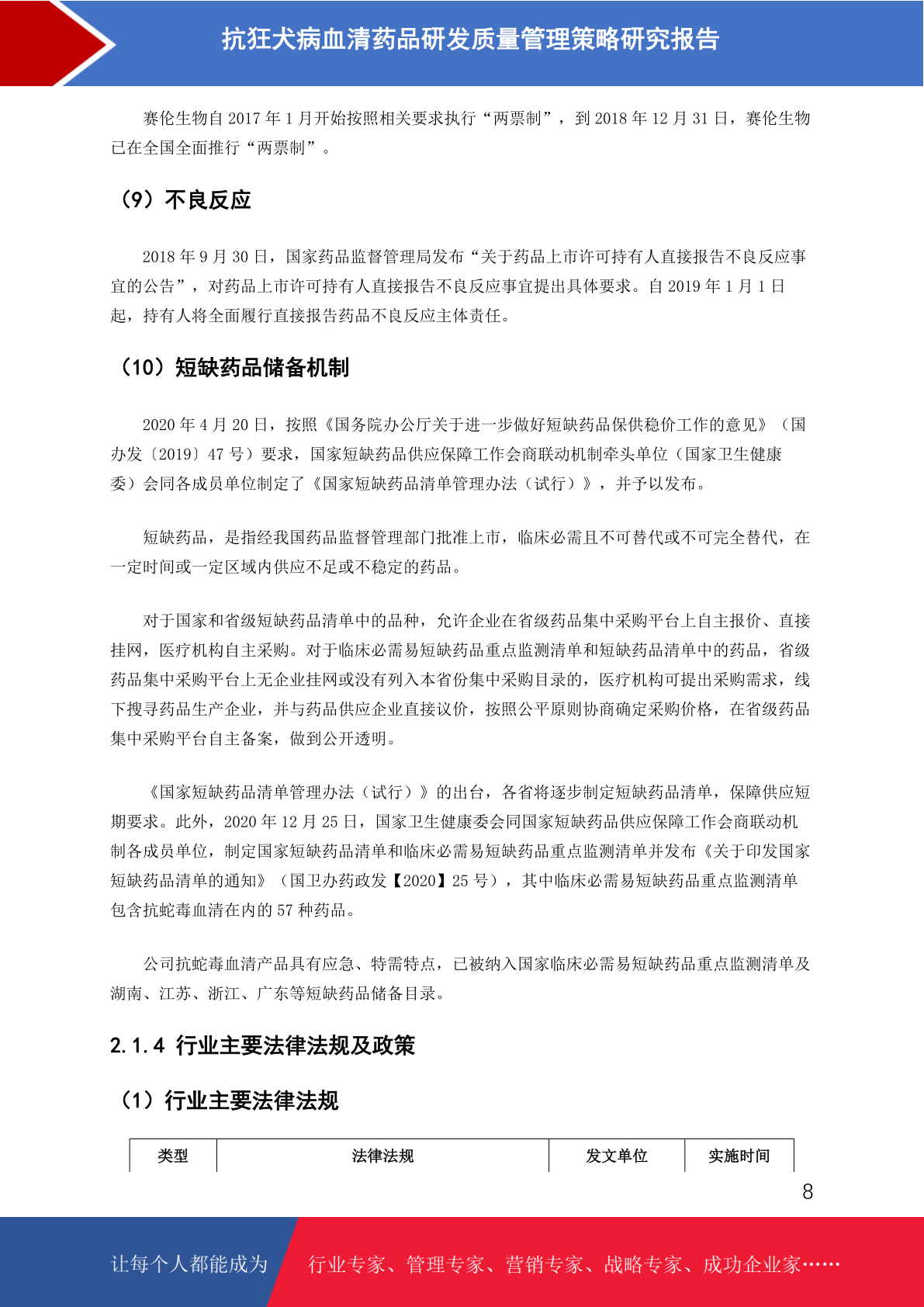 抗狂犬病血清药品研发质量管理策略研究报告

赛伦生物自 2017 年 1 月开始按照相关要求执行“两票制”，到 2018 年 12 月 31 日，赛伦生物已在全国全面推行“两票制”。

（9）不良反应

2018 年 9 月 30 日，国家药品监督管理局发布“关于药品上市许可持有人直接报告不良反应事宜的公告”，对药品上市许可持有人直接报告不良反应事宜提出具体要求。自 2019 年 1 月 1 日起，持有人将全面履行直接报告药品不良反应主体责任。

（10）短缺药品储备机制

2020 年 4 月 20 日，按照《国务院办公厅关于进一步做好短缺药品保供稳价工作的意见》（国办发〔2019〕47 号）要求，国家短缺药品供应保障工作会商联动机制牵头单位（国家卫生健康委）会同各成员单位制定了《国家短缺药品清单管理办法（试行）》，并予以发布。

短缺药品，是指经我国药品监督管理部门批准上市，临床必需且不可替代或不可完全替代，在一定时间或一定区域内供应不足或不稳定的药品。

对于国家和省级短缺药品清单中的品种，允许企业在省级药品集中采购平台上自主报价、直接挂网，医疗机构自主采购。对于临床必需易短缺药品重点监测清单和短缺药品清单中的药品，省级药品集中采购平台上无企业挂网或没有列入本省份集中采购目录的，医疗机构可提出采购需求，线下搜寻药品生产企业，并与药品供应企业直接议价，按照公平原则协商确定采购价格，在省级药品集中采购平台自主备案，做到公开透明。

《国家短缺药品清单管理办法（试行）》的出台，各省将逐步制定短缺药品清单，保障供应短期要求。此外，2020 年 12 月 25 日，国家卫生健康委会同国家短缺药品供应保障工作会商联动机制各成员单位，制定国家短缺药品清单和临床必需易短缺药品重点监测清单并发布《关于印发国家短缺药品清单的通知》（国卫办药政发【2020】25 号），其中临床必需易短缺药品重点监测清单包含抗蛇毒血清在内的 57 种药品。

公司抗蛇毒血清产品具有应急、特需特点，已被纳入国家临床必需易短缺药品重点监测清单及湖南、江苏、浙江、广东等短缺药品储备目录。

2.1.4 行业主要法律法规及政策

（1）行业主要法律法规

| 类型 | 法律法规 | 发文单位 | 实施时间 |
|---|---|---|---|

8

让每个人都能成为 行业专家、管理专家、营销专家、战略专家、成功企业家……